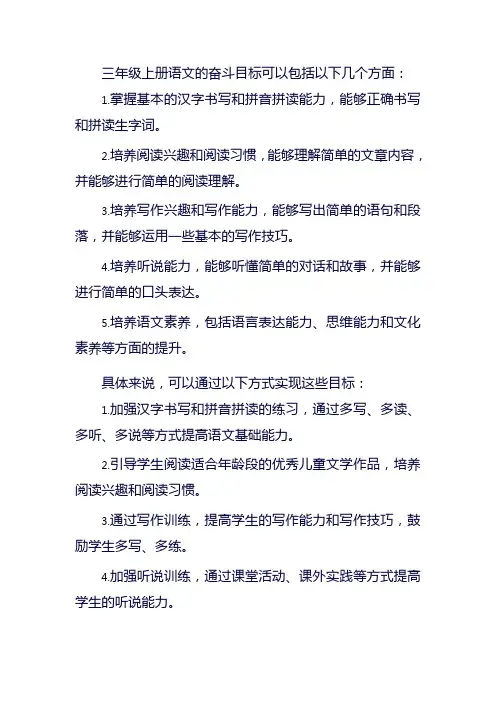 三年级上册语文的奋斗目标可以包括以下几个方面：

1.掌握基本的汉字书写和拼音拼读能力，能够正确书写和拼读生字词。

2.培养阅读兴趣和阅读习惯，能够理解简单的文章内容，并能够进行简单的阅读理解。

3.培养写作兴趣和写作能力，能够写出简单的语句和段落，并能够运用一些基本的写作技巧。

4.培养听说能力，能够听懂简单的对话和故事，并能够进行简单的口头表达。

5.培养语文素养，包括语言表达能力、思维能力和文化素养等方面的提升。

具体来说，可以通过以下方式实现这些目标：

1.加强汉字书写和拼音拼读的练习，通过多写、多读、多听、多说等方式提高语文基础能力。

2.引导学生阅读适合年龄段的优秀儿童文学作品，培养阅读兴趣和阅读习惯。

3.通过写作训练，提高学生的写作能力和写作技巧，鼓励学生多写、多练。

4.加强听说训练，通过课堂活动、课外实践等方式提高学生的听说能力。